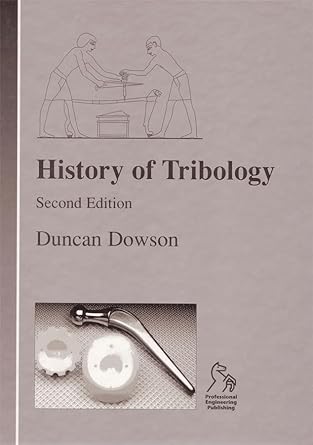 History of Tribology

Second Edition

Duncan Dowson

Professional Engineering Publishing